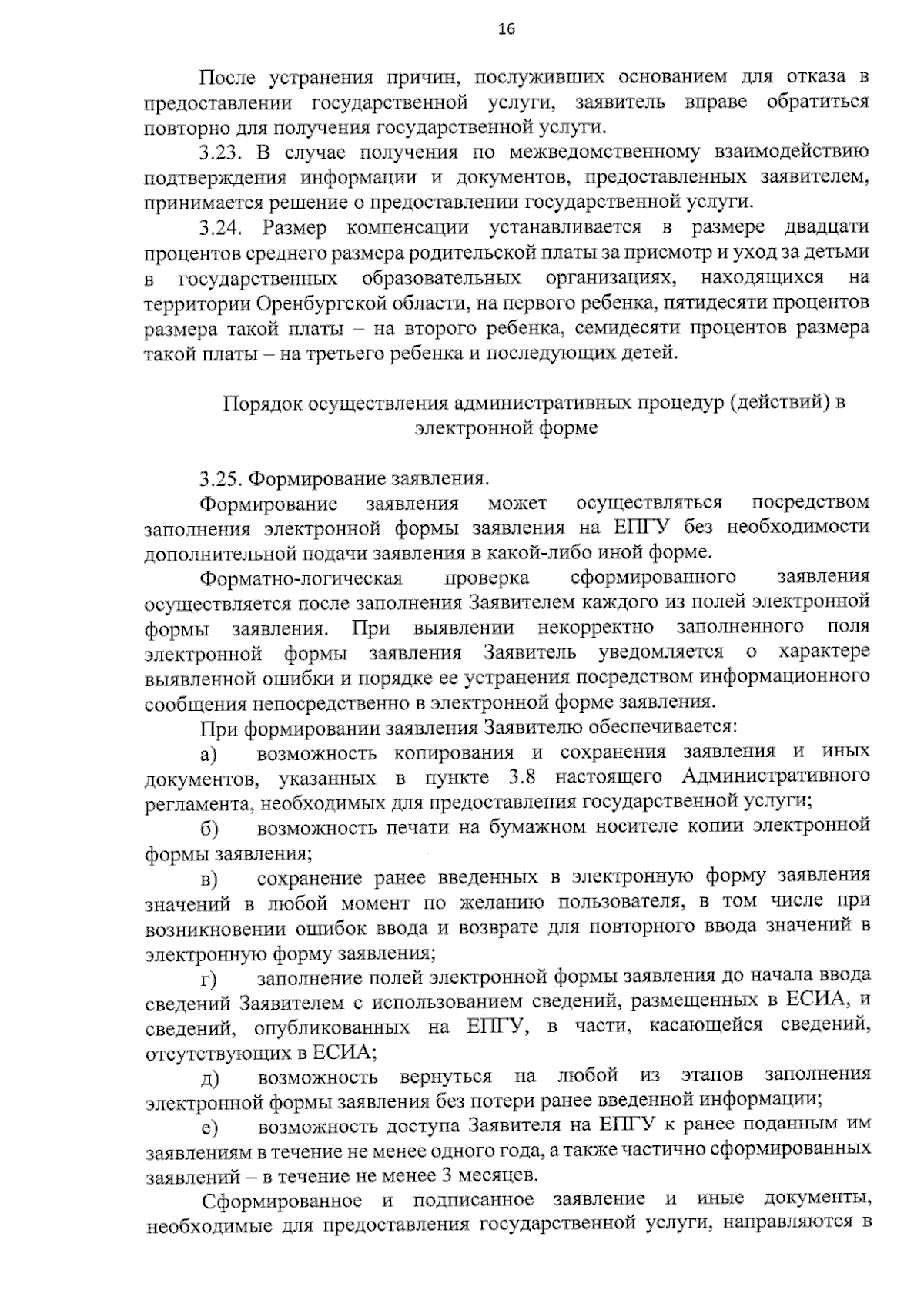 16

После устранения причин, послуживших основанием для отказа в предоставлении государственной услуги, заявитель вправе обратиться повторно для получения государственной услуги.

3.23. В случае получения по межведомственному взаимодействию подтверждения информации и документов, предоставленных заявителем, принимается решение о предоставлении государственной услуги.

3.24. Размер компенсации устанавливается в размере двадцати процентов среднего размера родительской платы за присмотр и уход за детьми в государственных образовательных организациях, находящихся на территории Оренбургской области, на первого ребенка, пятидесяти процентов размера такой платы – на второго ребенка, семидесяти процентов размера такой платы – на третьего ребенка и последующих детей.

Порядок осуществления административных процедур (действий) в электронной форме

3.25. Формирование заявления.

Формирование заявления может осуществляться посредством заполнения электронной формы заявления на ЕПГУ без необходимости дополнительной подачи заявления в какой-либо иной форме.

Форматно-логическая проверка сформированного заявления осуществляется после заполнения Заявителем каждого из полей электронной формы заявления. При выявлении некорректно заполненного поля электронной формы заявления Заявитель уведомляется о характере выявленной ошибки и порядке ее устранения посредством информационного сообщения непосредственно в электронной форме заявления.

При формировании заявления Заявителю обеспечивается:

а) возможность копирования и сохранения заявления и иных документов, указанных в пункте 3.8 настоящего Административного регламента, необходимых для предоставления государственной услуги;

б) возможность печати на бумажном носителе копии электронной формы заявления;

в) сохранение ранее введенных в электронную форму заявления значений в любой момент по желанию пользователя, в том числе при возникновении ошибок ввода и возврате для повторного ввода значений в электронную форму заявления;

г) заполнение полей электронной формы заявления до начала ввода сведений Заявителем с использованием сведений, размещенных в ЕСИА, и сведений, опубликованных на ЕПГУ, в части, касающейся сведений, отсутствующих в ЕСИА;

д) возможность вернуться на любой из этапов заполнения электронной формы заявления без потери ранее введенной информации;

е) возможность доступа Заявителя на ЕПГУ к ранее поданным им заявлениям в течение не менее одного года, а также частично сформированных заявлений – в течение не менее 3 месяцев.

Сформированное и подписанное заявление и иные документы, необходимые для предоставления государственной услуги, направляются в